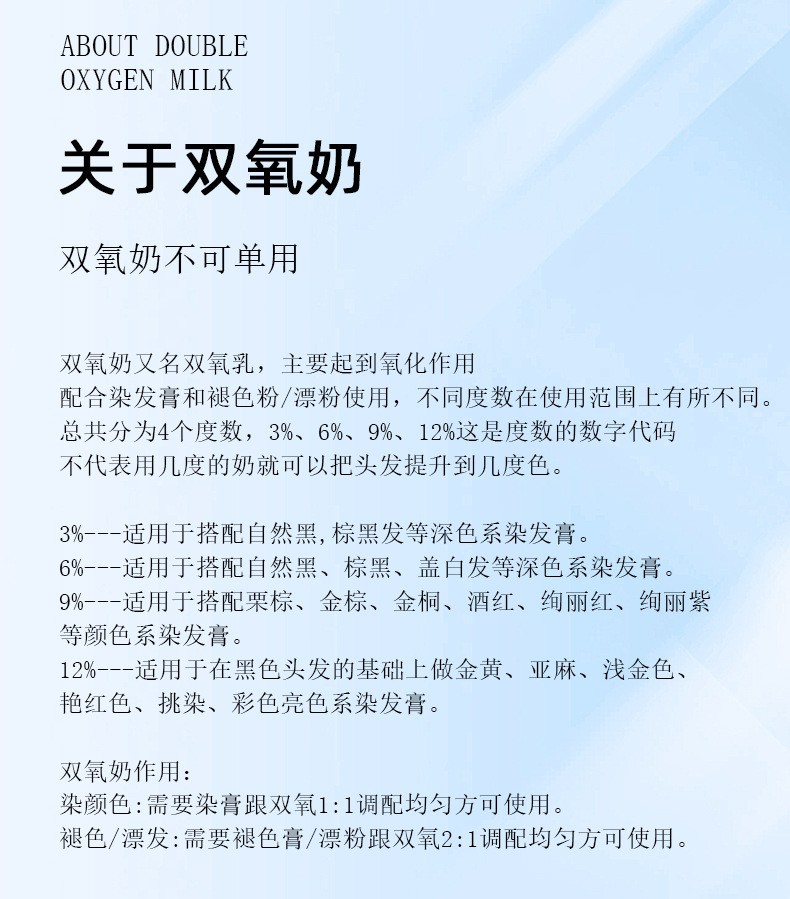 ABOUT DOUBLE
OXYGEN MILK

关于双氧奶

双氧奶不可单用

双氧奶又名双氧乳，主要起到氧化作用
配合染发膏和褪色粉/漂粉使用，不同度数在使用范围上有所不同。
总共分为4个度数，3%、6%、9%、12%这是度数的数字代码
不代表用几度的奶就可以把头发提升到几度色。

3%---适用于搭配自然黑,棕黑发等深色系染发膏。
6%---适用于搭配自然黑、棕黑、盖白发等深色系染发膏。
9%---适用于搭配栗棕、金棕、金桐、酒红、绚丽红、绚丽紫等颜色系染发膏。
12%---适用于在黑色头发的基础上做金黄、亚麻、浅金色、艳红色、挑染、彩色亮色系染发膏。

双氧奶作用:
染颜色:需要染膏跟双氧1:1调配均匀方可使用。
褪色/漂发:需要褪色膏/漂粉跟双氧2:1调配均匀方可使用。